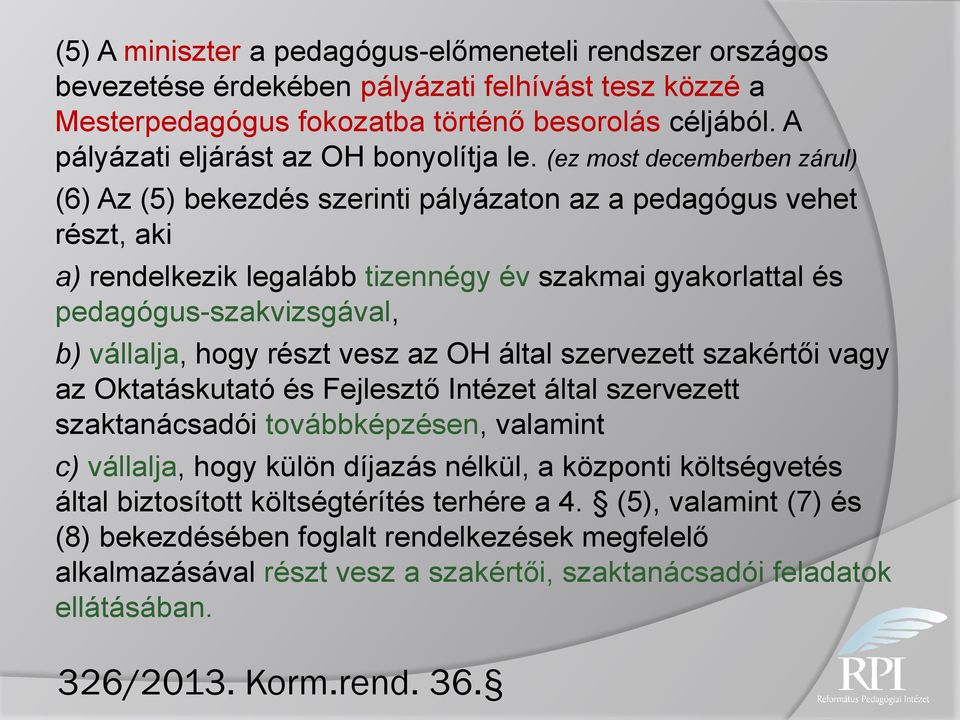 (5) A miniszter a pedagógus-előmeneteli rendszer országos bevezetése érdekében pályázati felhívást tesz közzé a Mesterpedagógus fokozatba történő besorolás céljából. A pályázati eljárást az OH bonyolítja le. (ez most decemberben zárul)

(6) Az (5) bekezdés szerinti pályázaton az a pedagógus vehet részt, aki

a) rendelkezik legalább tizennégy év szakmai gyakorlattal és pedagógus-szakvizsgával,

b) vállalja, hogy részt vesz az OH által szervezett szakértői vagy az Oktatáskutató és Fejlesztő Intézet által szervezett szaktanácsadói továbbképzésen, valamint

c) vállalja, hogy külön díjazás nélkül, a központi költségvetés által biztosított költségtérítés terhére a 4. § (5), valamint (7) és (8) bekezdésében foglalt rendelkezések megfelelő alkalmazásával részt vesz a szakértői, szaktanácsadói feladatok ellátásában.

326/2013. Korm.rend. 36.§

RPI
Református Pedagógiai Intézet